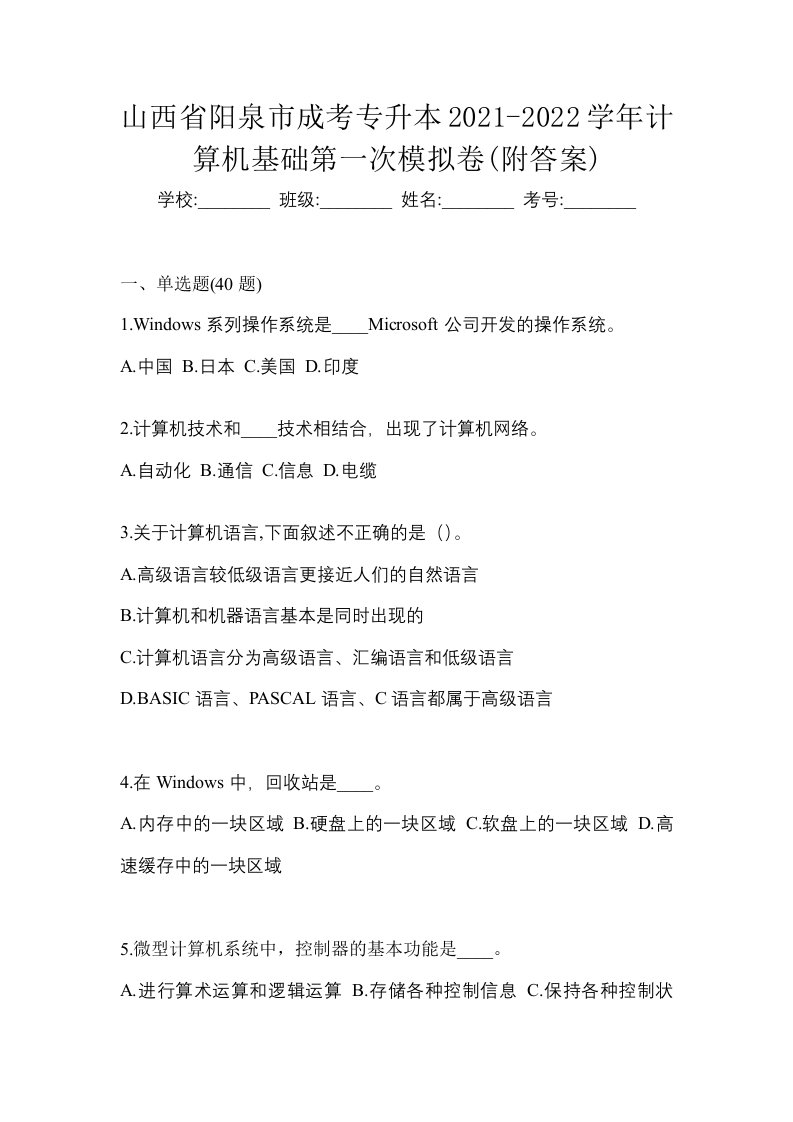 山西省阳泉市成考专升本2021-2022学年计算机基础第一次模拟卷(附答案)

学校:________ 班级:________ 姓名:________ 考号:________

一、单选题(40 题)

1.Windows 系列操作系统是____Microsoft 公司开发的操作系统。

A.中国 B.日本 C.美国 D.印度

2.计算机技术和____技术相结合，出现了计算机网络。

A.自动化 B.通信 C.信息 D.电缆

3.关于计算机语言,下面叙述不正确的是（）。

A.高级语言较低级语言更接近人们的自然语言

B.计算机和机器语言基本是同时出现的

C.计算机语言分为高级语言、汇编语言和低级语言

D.BASIC 语言、PASCAL 语言、C 语言都属于高级语言

4.在 Windows 中，回收站是____。

A.内存中的一块区域 B.硬盘上的一块区域 C.软盘上的一块区域 D.高速缓存中的一块区域

5.微型计算机系统中，控制器的基本功能是____。

A.进行算术运算和逻辑运算 B.存储各种控制信息 C.保持各种控制状